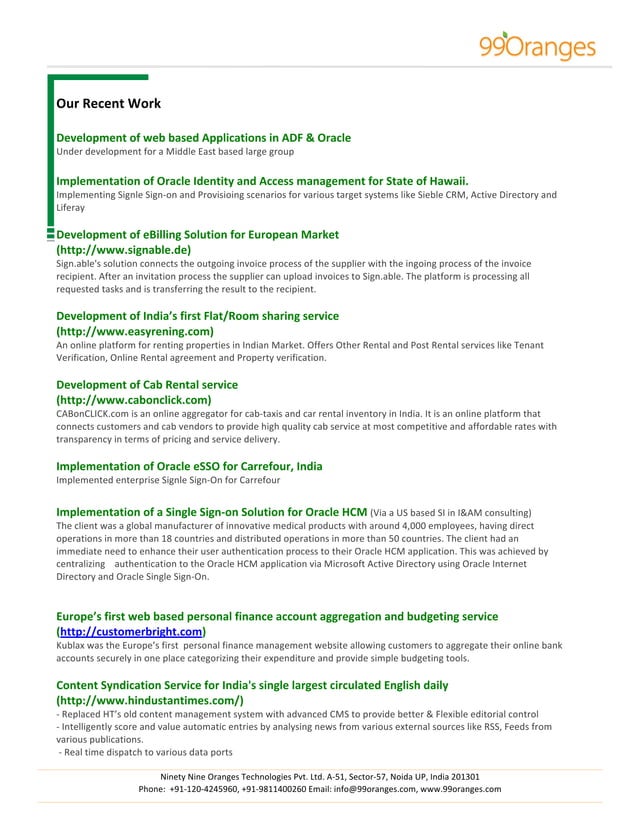 99Oranges

Our Recent Work

Development of web based Applications in ADF & Oracle
Under development for a Middle East based large group

Implementation of Oracle Identity and Access management for State of Hawaii.
Implementing Signle Sign-on and Provisioing scenarios for various target systems like Sieble CRM, Active Directory and Liferay

Development of eBilling Solution for European Market
(http://www.signable.de)
Sign.able's solution connects the outgoing invoice process of the supplier with the ingoing process of the invoice recipient. After an invitation process the supplier can upload invoices to Sign.able. The platform is processing all requested tasks and is transferring the result to the recipient.

Development of India's first Flat/Room sharing service
(http://www.easyrening.com)
An online platform for renting properties in Indian Market. Offers Other Rental and Post Rental services like Tenant Verification, Online Rental agreement and Property verification.

Development of Cab Rental service
(http://www.cabonclick.com)
CABonCLICK.com is an online aggregator for cab-taxis and car rental inventory in India. It is an online platform that connects customers and cab vendors to provide high quality cab service at most competitive and affordable rates with transparency in terms of pricing and service delivery.

Implementation of Oracle eSSO for Carrefour, India
Implemented enterprise Signle Sign-On for Carrefour

Implementation of a Single Sign-on Solution for Oracle HCM (Via a US based SI in I&AM consulting)
The client was a global manufacturer of innovative medical products with around 4,000 employees, having direct operations in more than 18 countries and distributed operations in more than 50 countries. The client had an immediate need to enhance their user authentication process to their Oracle HCM application. This was achieved by centralizing authentication to the Oracle HCM application via Microsoft Active Directory using Oracle Internet Directory and Oracle Single Sign-On.

Europe's first web based personal finance account aggregation and budgeting service
(http://customerbright.com)
Kublax was the Europe's first personal finance management website allowing customers to aggregate their online bank accounts securely in one place categorizing their expenditure and provide simple budgeting tools.

Content Syndication Service for India's single largest circulated English daily
(http://www.hindustantimes.com/)
- Replaced HT's old content management system with advanced CMS to provide better & Flexible editorial control
- Intelligently score and value automatic entries by analysing news from various external sources like RSS, Feeds from various publications.
- Real time dispatch to various data ports

Ninety Nine Oranges Technologies Pvt. Ltd. A-51, Sector-57, Noida UP, India 201301
Phone: +91-120-4245960, +91-9811400260 Email: info@99oranges.com, www.99oranges.com